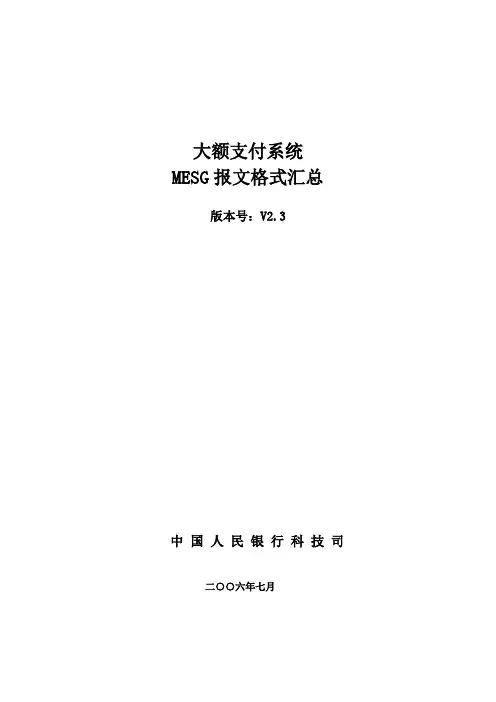 大额支付系统
MESG报文格式汇总

版本号：V2.3

中国人民银行科技司

二〇〇六年七月